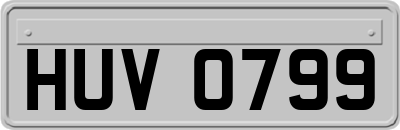 HUV 0799